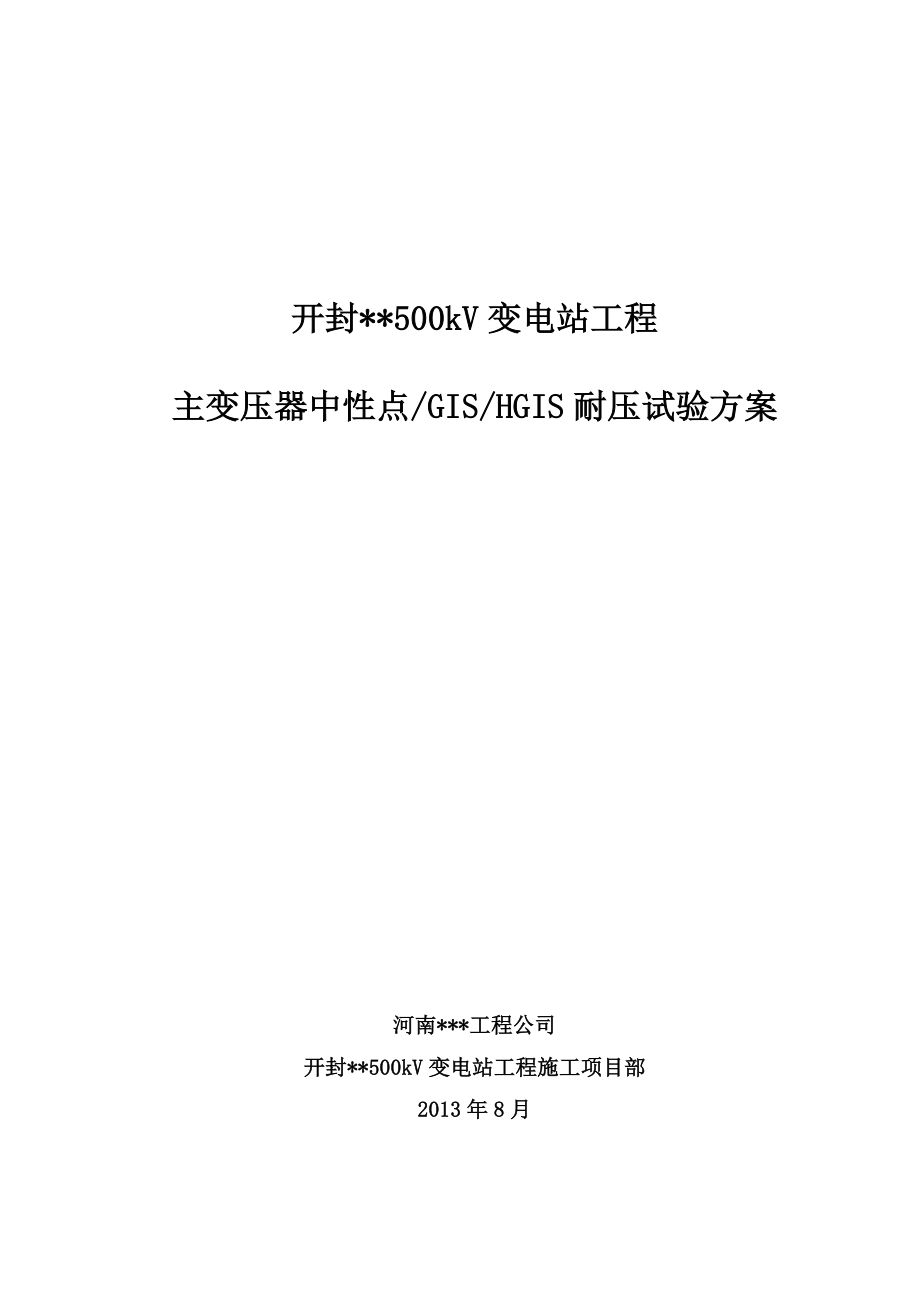 开封**500kV 变电站工程

主变压器中性点/GIS/HGIS 耐压试验方案

河南***工程公司

开封**500kV 变电站工程施工项目部

2013 年 8 月